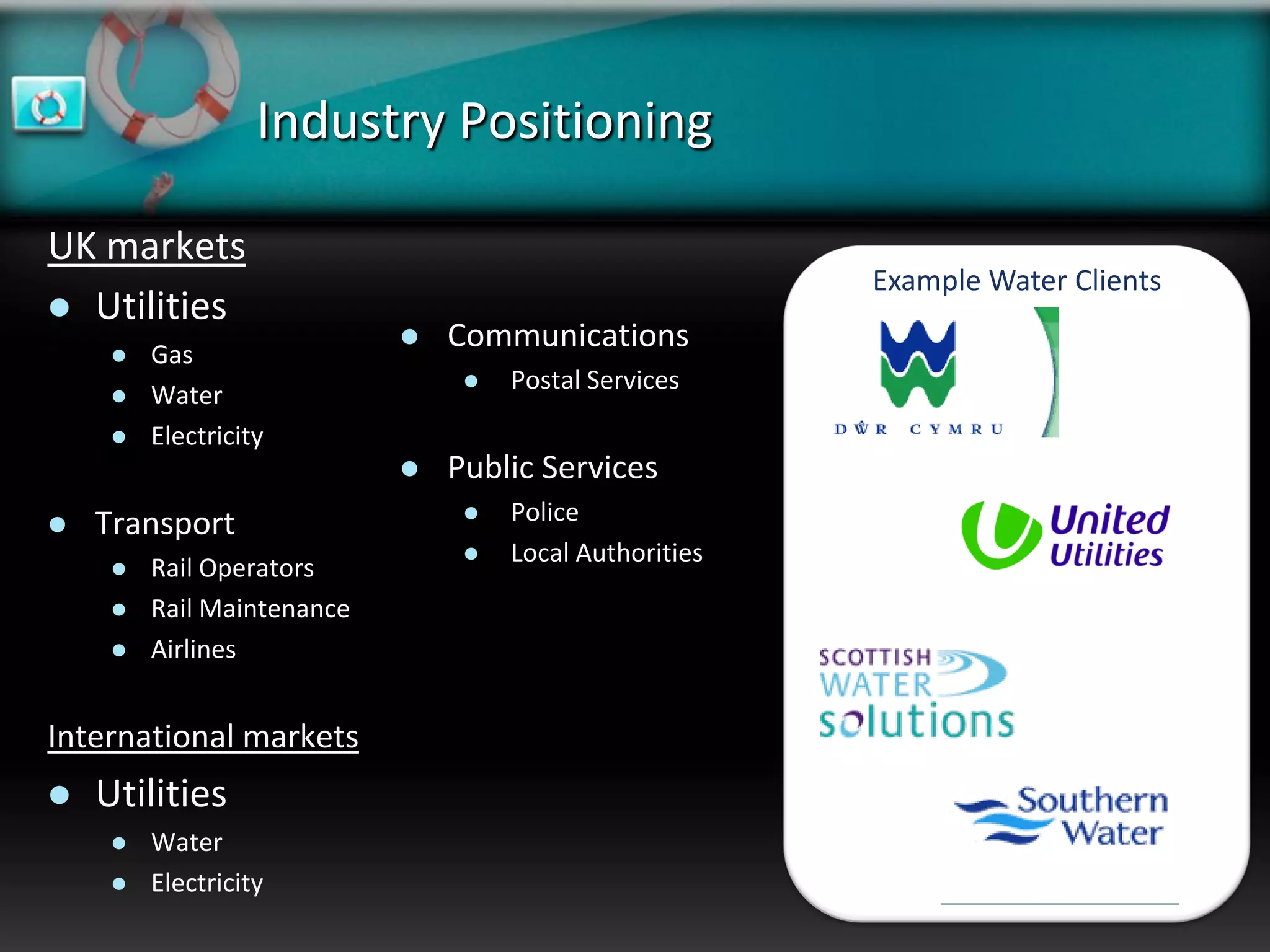 Industry Positioning

UK markets

- Utilities
  - Gas
  - Water
  - Electricity
- Transport
  - Rail Operators
  - Rail Maintenance
  - Airlines

International markets

- Utilities
  - Water
  - Electricity

- Communications
  - Postal Services
- Public Services
  - Police
  - Local Authorities

Example Water Clients

DŴR CYMRU

United Utilities

SCOTTISH WATER solutions

Southern Water